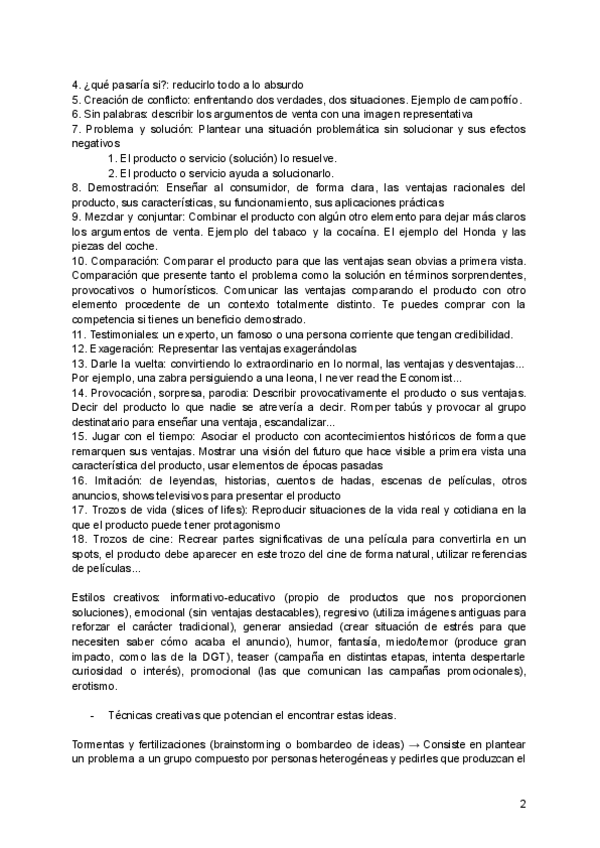 4. ¿qué pasaría si?: reducirlo todo a lo absurdo
5. Creación de conflicto: enfrentando dos verdades, dos situaciones. Ejemplo de campofrío.
6. Sin palabras: describir los argumentos de venta con una imagen representativa
7. Problema y solución: Plantear una situación problemática sin solucionar y sus efectos negativos
1. El producto o servicio (solución) lo resuelve.
2. El producto o servicio ayuda a solucionarlo.
8. Demostración: Enseñar al consumidor, de forma clara, las ventajas racionales del producto, sus características, su funcionamiento, sus aplicaciones prácticas
9. Mezclar y conjuntar: Combinar el producto con algún otro elemento para dejar más claros los argumentos de venta. Ejemplo del tabaco y la cocaína. El ejemplo del Honda y las piezas del coche.
10. Comparación: Comparar el producto para que las ventajas sean obvias a primera vista. Comparación que presente tanto el problema como la solución en términos sorprendentes, provocativos o humorísticos. Comunicar las ventajas comparando el producto con otro elemento procedente de un contexto totalmente distinto. Te puedes comprar con la competencia si tienes un beneficio demostrado.
11. Testimoniales: un experto, un famoso o una persona corriente que tengan credibilidad.
12. Exageración: Representar las ventajas exagerándolas
13. Darle la vuelta: convirtiendo lo extraordinario en lo normal, las ventajas y desventajas... Por ejemplo, una zabra persiguiendo a una leona, I never read the Economist...
14. Provocación, sorpresa, parodia: Describir provocativamente el producto o sus ventajas. Decir del producto lo que nadie se atrevería a decir. Romper tabús y provocar al grupo destinatario para enseñar una ventaja, escandalizar...
15. Jugar con el tiempo: Asociar el producto con acontecimientos históricos de forma que remarquen sus ventajas. Mostrar una visión del futuro que hace visible a primera vista una característica del producto, usar elementos de épocas pasadas
16. Imitación: de leyendas, historias, cuentos de hadas, escenas de películas, otros anuncios, shows televisivos para presentar el producto
17. Trozos de vida (slices of lifes): Reproducir situaciones de la vida real y cotidiana en la que el producto puede tener protagonismo
18. Trozos de cine: Recrear partes significativas de una película para convertirla en un spots, el producto debe aparecer en este trozo del cine de forma natural, utilizar referencias de películas...

Estilos creativos: informativo-educativo (propio de productos que nos proporcionen soluciones), emocional (sin ventajas destacables), regresivo (utiliza imágenes antiguas para reforzar el carácter tradicional), generar ansiedad (crear situación de estrés para que necesiten saber cómo acaba el anuncio), humor, fantasía, miedo/temor (produce gran impacto, como las de la DGT), teaser (campaña en distintas etapas, intenta despertarle curiosidad o interés), promocional (las que comunican las campañas promocionales), erotismo.

- Técnicas creativas que potencian el encontrar estas ideas.

Tormentas y fertilizaciones (brainstorming o bombardeo de ideas) → Consiste en plantear un problema a un grupo compuesto por personas heterogéneas y pedirles que produzcan el

2